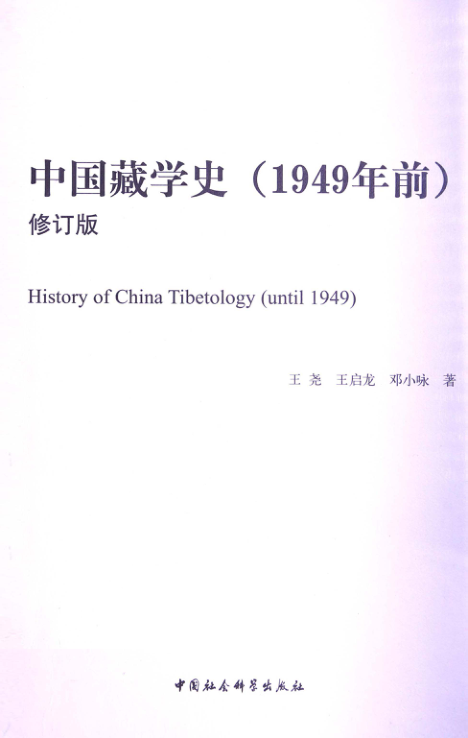 中国藏学史（1949年前）

修订版

History of China Tibetology (until 1949)

王尧 王启龙 邓小咏 著

中国社会科学出版社